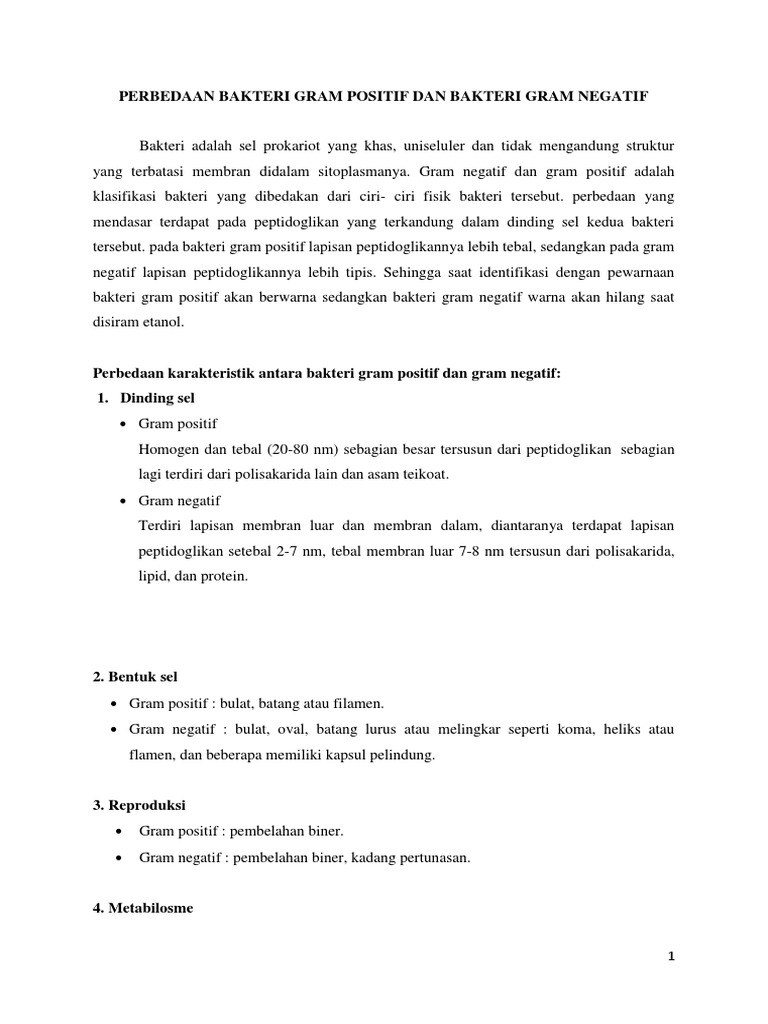 PERBEDAAN BAKTERI GRAM POSITIF DAN BAKTERI GRAM NEGATIF

Bakteri adalah sel prokariot yang khas, uniseluler dan tidak mengandung struktur yang terbatasi membran didalam sitoplasmanya. Gram negatif dan gram positif adalah klasifikasi bakteri yang dibedakan dari ciri- ciri fisik bakteri tersebut. perbedaan yang mendasar terdapat pada peptidoglikan yang terkandung dalam dinding sel kedua bakteri tersebut. pada bakteri gram positif lapisan peptidoglikannya lebih tebal, sedangkan pada gram negatif lapisan peptidoglikannya lebih tipis. Sehingga saat identifikasi dengan pewarnaan bakteri gram positif akan berwarna sedangkan bakteri gram negatif warna akan hilang saat disiram etanol.

Perbedaan karakteristik antara bakteri gram positif dan gram negatif:
1. Dinding sel
• Gram positif
Homogen dan tebal (20-80 nm) sebagian besar tersusun dari peptidoglikan sebagian lagi terdiri dari polisakarida lain dan asam teikoat.
• Gram negatif
Terdiri lapisan membran luar dan membran dalam, diantaranya terdapat lapisan peptidoglikan setebal 2-7 nm, tebal membran luar 7-8 nm tersusun dari polisakarida, lipid, dan protein.

2. Bentuk sel
• Gram positif : bulat, batang atau filamen.
• Gram negatif : bulat, oval, batang lurus atau melingkar seperti koma, heliks atau flamen, dan beberapa memiliki kapsul pelindung.

3. Reproduksi
• Gram positif : pembelahan biner.
• Gram negatif : pembelahan biner, kadang pertunasan.

4. Metabilosme

1